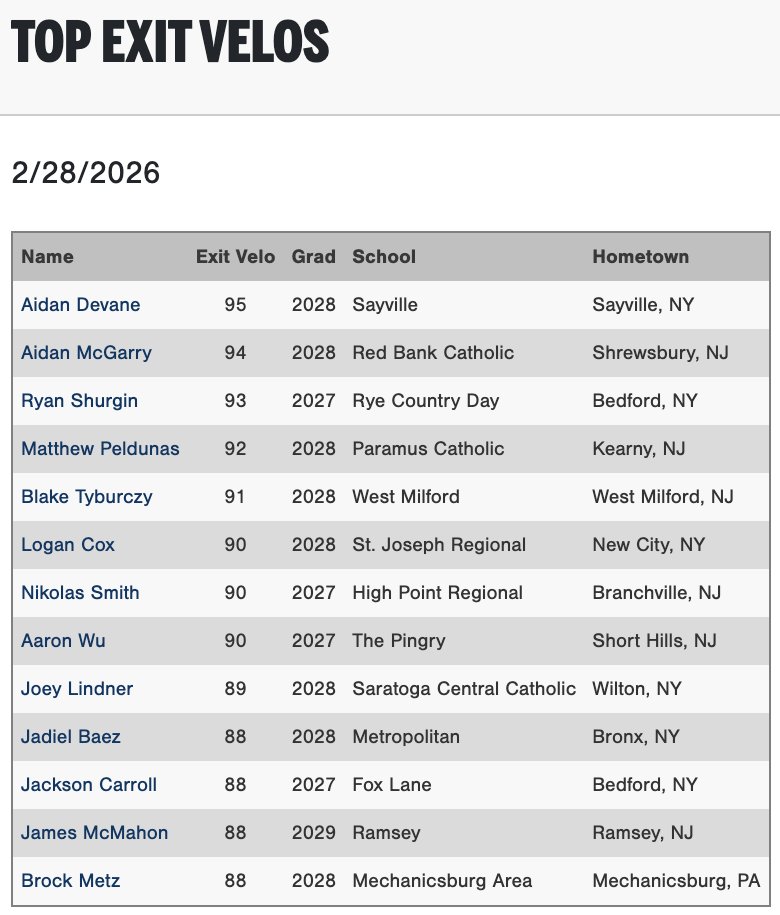 TOP EXIT VELOS

2/28/2026

| Name | Exit Velo | Grad | School | Hometown |
|---|---|---|---|---|
| Aidan Devane | 95 | 2028 | Sayville | Sayville, NY |
| Aidan McGarry | 94 | 2028 | Red Bank Catholic | Shrewsbury, NJ |
| Ryan Shurgin | 93 | 2027 | Rye Country Day | Bedford, NY |
| Matthew Peldunas | 92 | 2028 | Paramus Catholic | Kearny, NJ |
| Blake Tyburczy | 91 | 2028 | West Milford | West Milford, NJ |
| Logan Cox | 90 | 2028 | St. Joseph Regional | New City, NY |
| Nikolas Smith | 90 | 2027 | High Point Regional | Branchville, NJ |
| Aaron Wu | 90 | 2027 | The Pingry | Short Hills, NJ |
| Joey Lindner | 89 | 2028 | Saratoga Central Catholic | Wilton, NY |
| Jadiel Baez | 88 | 2028 | Metropolitan | Bronx, NY |
| Jackson Carroll | 88 | 2027 | Fox Lane | Bedford, NY |
| James McMahon | 88 | 2029 | Ramsey | Ramsey, NJ |
| Brock Metz | 88 | 2028 | Mechanicsburg Area | Mechanicsburg, PA |